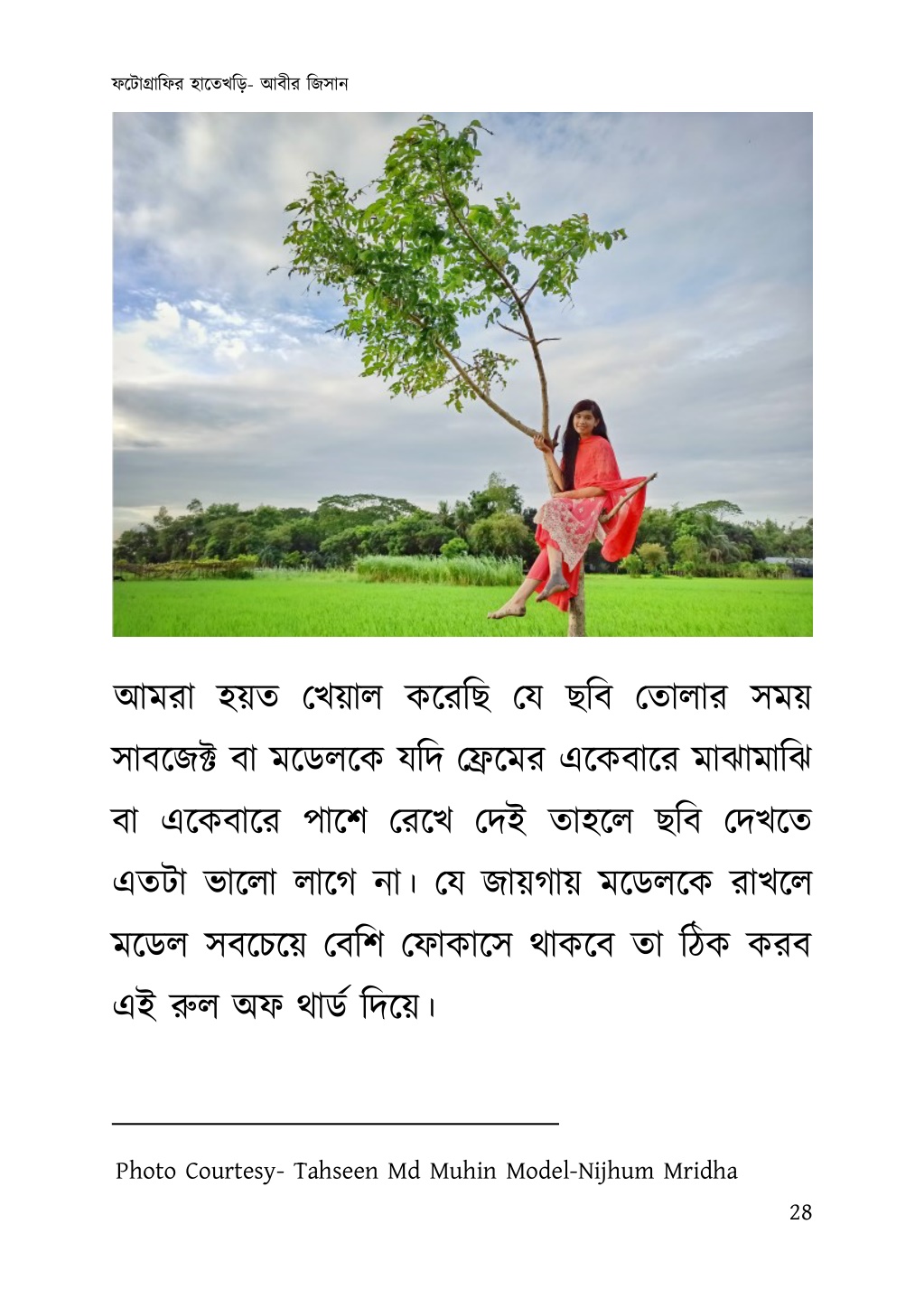 ফটোগ্রাফির হাতেখড়ি- আবীর জিসান

আমরা হয়ত খেয়াল করেছি যে ছবি তোলার সময় সাবজেক্ট বা মডেলকে যদি ফ্রেমের একেবারে মাঝামাঝি বা একেবারে পাশে রেখে দেই তাহলে ছবি দেখতে এতটা ভালো লাগে না। যে জায়গায় মডেলকে রাখলে মডেল সবচেয়ে বেশি ফোকাসে থাকবে তা ঠিক করব এই রুল অফ থার্ড দিয়ে।

Photo Courtesy- Tahseen Md Muhin Model-Nijhum Mridha

28